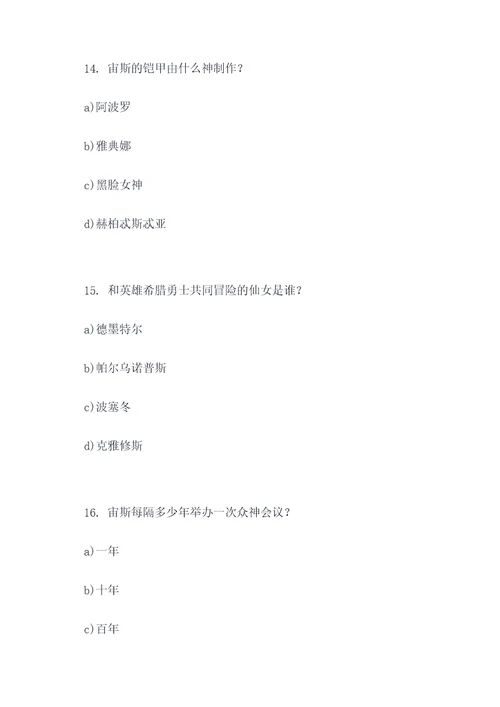 14. 宙斯的铠甲由什么神制作？

a)阿波罗

b)雅典娜

c)黑脸女神

d)赫柏忒斯忒亚

15. 和英雄希腊勇士共同冒险的仙女是谁？

a)德墨特尔

b)帕尔乌诺普斯

c)波塞冬

d)克雅修斯

16. 宙斯每隔多少年举办一次众神会议？

a)一年

b)十年

c)百年